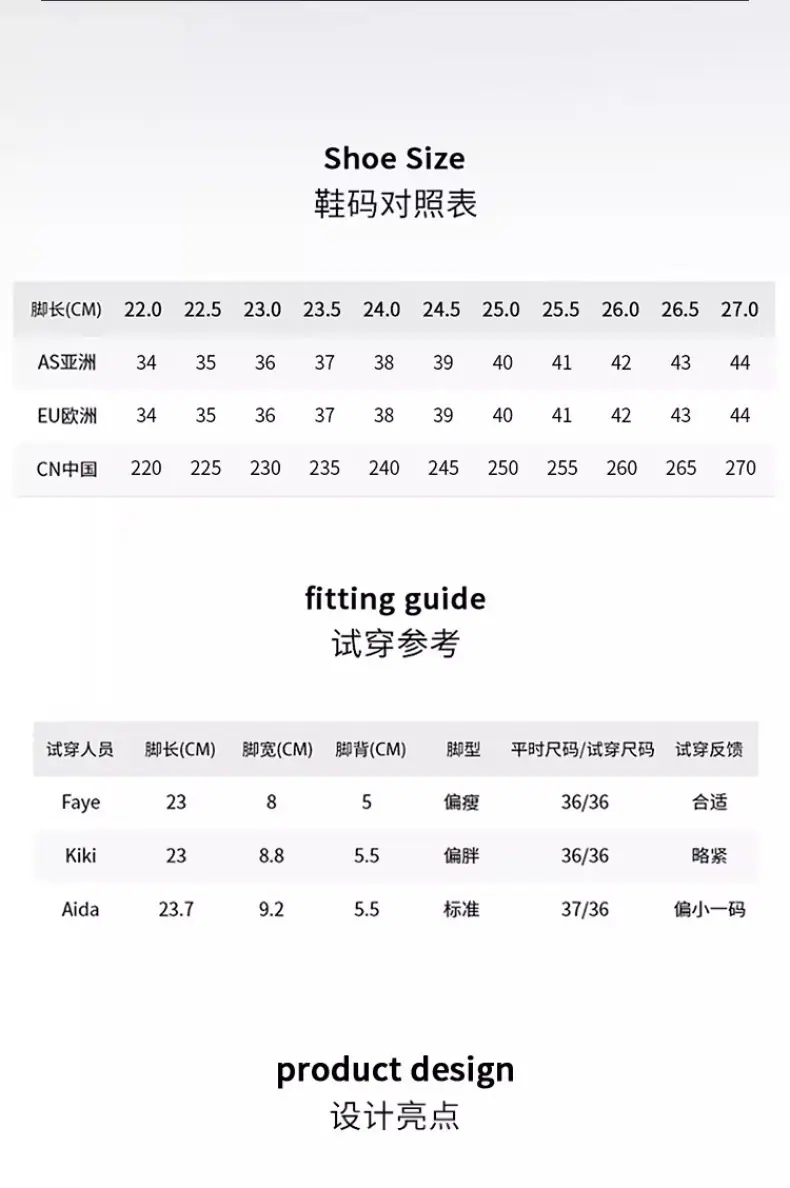 Shoe Size
鞋码对照表

| 脚长(CM) | 22.0 | 22.5 | 23.0 | 23.5 | 24.0 | 24.5 | 25.0 | 25.5 | 26.0 | 26.5 | 27.0 |
|---|---|---|---|---|---|---|---|---|---|---|---|
| AS亚洲 | 34 | 35 | 36 | 37 | 38 | 39 | 40 | 41 | 42 | 43 | 44 |
| EU欧洲 | 34 | 35 | 36 | 37 | 38 | 39 | 40 | 41 | 42 | 43 | 44 |
| CN中国 | 220 | 225 | 230 | 235 | 240 | 245 | 250 | 255 | 260 | 265 | 270 |

fitting guide
试穿参考

| 试穿人员 | 脚长(CM) | 脚宽(CM) | 脚背(CM) | 脚型 | 平时尺码/试穿尺码 | 试穿反馈 |
|---|---|---|---|---|---|---|
| Faye | 23 | 8 | 5 | 偏瘦 | 36/36 | 合适 |
| Kiki | 23 | 8.8 | 5.5 | 偏胖 | 36/36 | 略紧 |
| Aida | 23.7 | 9.2 | 5.5 | 标准 | 37/36 | 偏小一码 |

product design
设计亮点